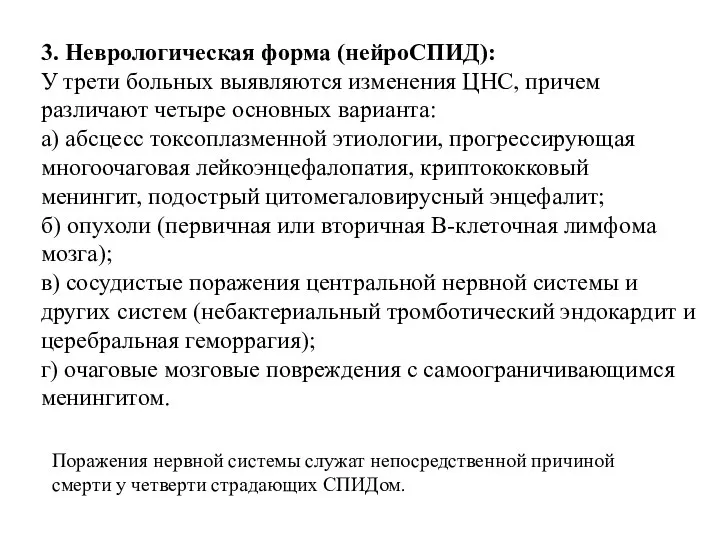 3. Неврологическая форма (нейроСПИД):
У трети больных выявляются изменения ЦНС, причем различают четыре основных варианта:
а) абсцесс токсоплазменной этиологии, прогрессирующая многоочаговая лейкоэнцефалопатия, криптококковый менингит, подострый цитомегаловирусный энцефалит;
б) опухоли (первичная или вторичная В-клеточная лимфома мозга);
в) сосудистые поражения центральной нервной системы и других систем (небактериальный тромботический эндокардит и церебральная геморрагия);
г) очаговые мозговые повреждения с самоограничивающимся менингитом.

Поражения нервной системы служат непосредственной причиной смерти у четверти страдающих СПИДом.